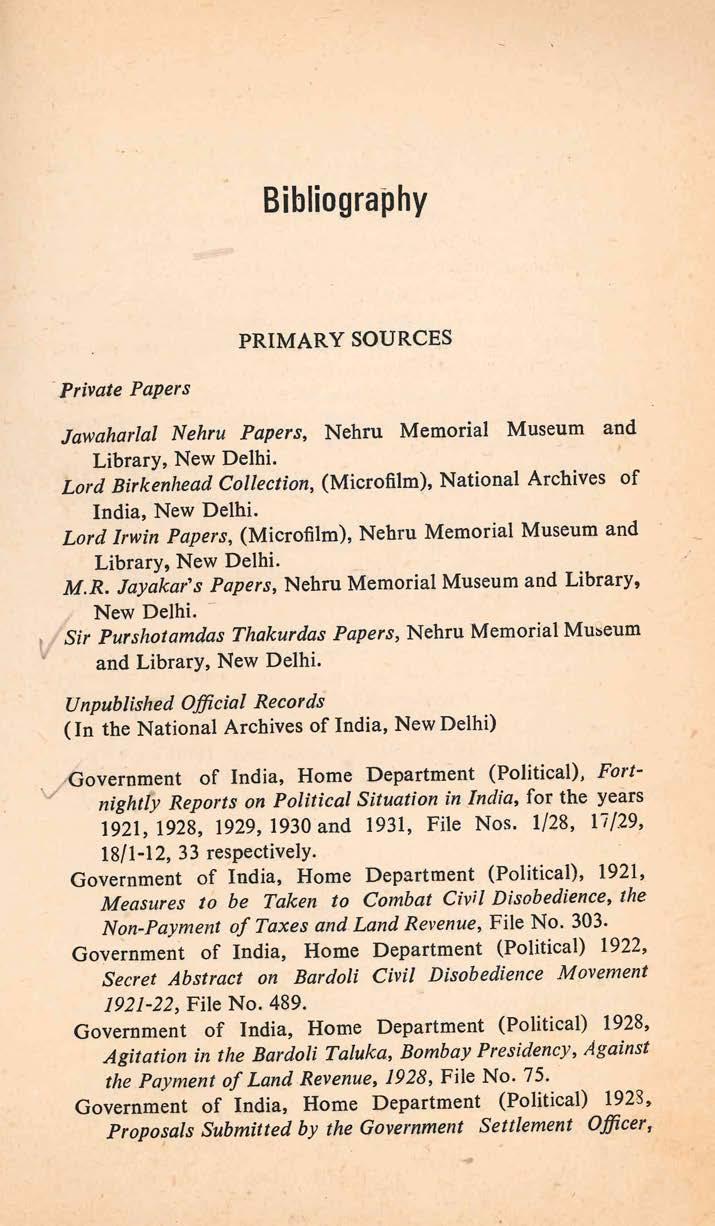 Bibliography

PRIMARY SOURCES

Private Papers

Jawaharlal Nehru Papers, Nehru Memorial Museum and Library, New Delhi.
Lord Birkenhead Collection, (Microfilm), National Archives of India, New Delhi.
Lord Irwin Papers, (Microfilm), Nehru Memorial Museum and Library, New Delhi.
M.R. Jayakar's Papers, Nehru Memorial Museum and Library, New Delhi.
Sir Purshotamdas Thakurdas Papers, Nehru Memorial Museum and Library, New Delhi.

Unpublished Official Records
(In the National Archives of India, New Delhi)

Government of India, Home Department (Political), Fortnightly Reports on Political Situation in India, for the years 1921, 1928, 1929, 1930 and 1931, File Nos. 1/28, 17/29, 18/1-12, 33 respectively.
Government of India, Home Department (Political), 1921, Measures to be Taken to Combat Civil Disobedience, the Non-Payment of Taxes and Land Revenue, File No. 303.
Government of India, Home Department (Political) 1922, Secret Abstract on Bardoli Civil Disobedience Movement 1921-22, File No. 489.
Government of India, Home Department (Political) 1928, Agitation in the Bardoli Taluka, Bombay Presidency, Against the Payment of Land Revenue, 1928, File No. 75.
Government of India, Home Department (Political) 1928, Proposals Submitted by the Government Settlement Officer,